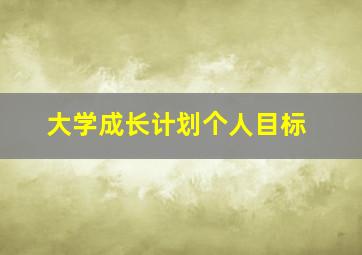 大学成长计划个人目标